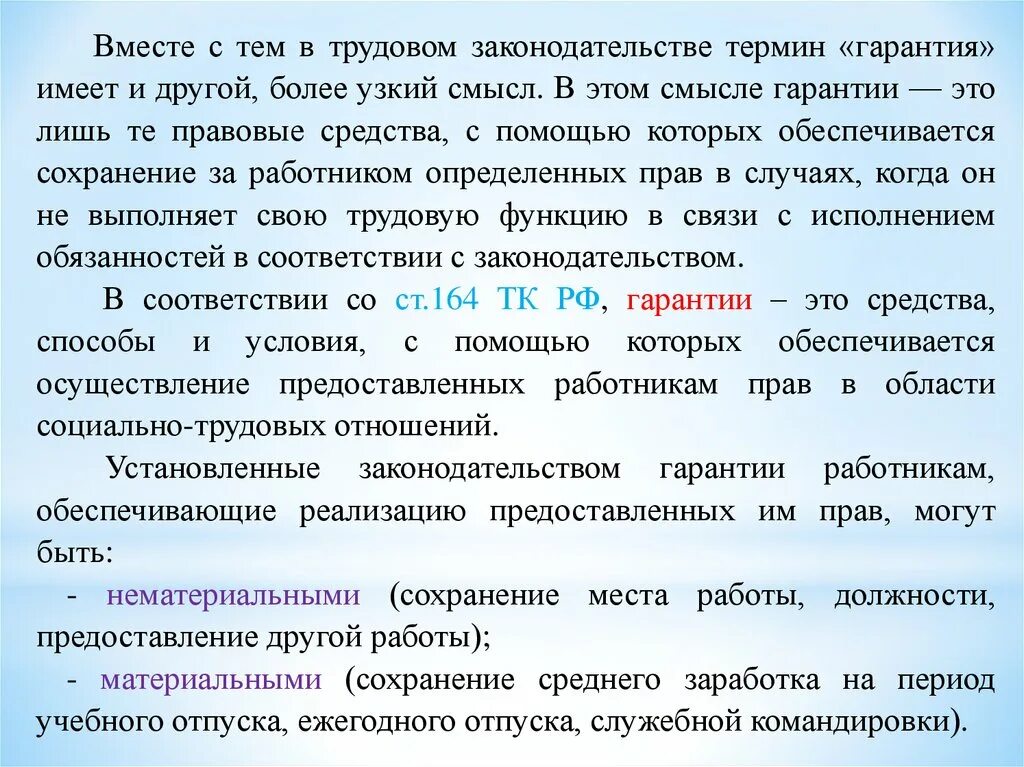 Вместе с тем в трудовом законодательстве термин «гарантия» имеет и другой, более узкий смысл. В этом смысле гарантии — это лишь те правовые средства, с помощью которых обеспечивается сохранение за работником определенных прав в случаях, когда он не выполняет свою трудовую функцию в связи с исполнением обязанностей в соответствии с законодательством.

В соответствии со ст.164 ТК РФ, гарантии – это средства, способы и условия, с помощью которых обеспечивается осуществление предоставленных работникам прав в области социально-трудовых отношений.

Установленные законодательством гарантии работникам, обеспечивающие реализацию предоставленных им прав, могут быть:

- нематериальными (сохранение места работы, должности, предоставление другой работы);

- материальными (сохранение среднего заработка на период учебного отпуска, ежегодного отпуска, служебной командировки).